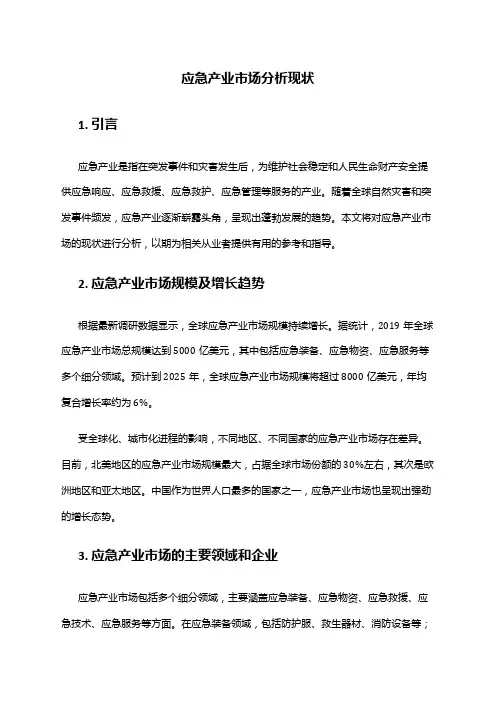 应急产业市场分析现状

1. 引言

应急产业是指在突发事件和灾害发生后，为维护社会稳定和人民生命财产安全提供应急响应、应急救援、应急救护、应急管理等服务的产业。随着全球自然灾害和突发事件频发，应急产业逐渐崭露头角，呈现出蓬勃发展的趋势。本文将对应急产业市场的现状进行分析，以期为相关从业者提供有用的参考和指导。

2. 应急产业市场规模及增长趋势

根据最新调研数据显示，全球应急产业市场规模持续增长。据统计，2019 年全球应急产业市场总规模达到 5000 亿美元，其中包括应急装备、应急物资、应急服务等多个细分领域。预计到 2025 年，全球应急产业市场规模将超过 8000 亿美元，年均复合增长率约为 6%。

受全球化、城市化进程的影响，不同地区、不同国家的应急产业市场存在差异。目前，北美地区的应急产业市场规模最大，占据全球市场份额的 30%左右，其次是欧洲地区和亚太地区。中国作为世界人口最多的国家之一，应急产业市场也呈现出强劲的增长态势。

3. 应急产业市场的主要领域和企业

应急产业市场包括多个细分领域，主要涵盖应急装备、应急物资、应急救援、应急技术、应急服务等方面。在应急装备领域，包括防护服、救生器材、消防设备等；